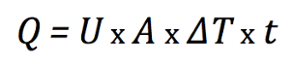 $Q = U \text{ x } A \text{ x } \Delta T \text{ x } t$